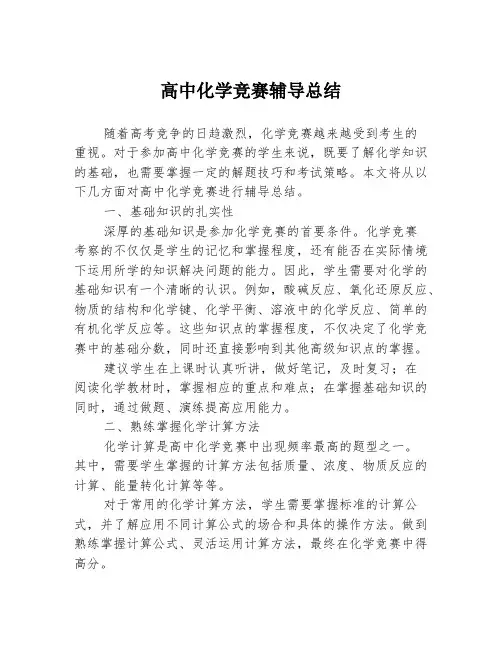 高中化学竞赛辅导总结

随着高考竞争的日趋激烈，化学竞赛越来越受到考生的重视。对于参加高中化学竞赛的学生来说，既要了解化学知识的基础，也需要掌握一定的解题技巧和考试策略。本文将从以下几方面对高中化学竞赛进行辅导总结。

一、基础知识的扎实性

深厚的基础知识是参加化学竞赛的首要条件。化学竞赛考察的不仅仅是学生的记忆和掌握程度，还有能否在实际情境下运用所学的知识解决问题的能力。因此，学生需要对化学的基础知识有一个清晰的认识。例如，酸碱反应、氧化还原反应、物质的结构和化学键、化学平衡、溶液中的化学反应、简单的有机化学反应等。这些知识点的掌握程度，不仅决定了化学竞赛中的基础分数，同时还直接影响到其他高级知识点的掌握。

建议学生在上课时认真听讲，做好笔记，及时复习；在阅读化学教材时，掌握相应的重点和难点；在掌握基础知识的同时，通过做题、演练提高应用能力。

二、熟练掌握化学计算方法

化学计算是高中化学竞赛中出现频率最高的题型之一。其中，需要学生掌握的计算方法包括质量、浓度、物质反应的计算、能量转化计算等等。

对于常用的化学计算方法，学生需要掌握标准的计算公式，并了解应用不同计算公式的场合和具体的操作方法。做到熟练掌握计算公式、灵活运用计算方法，最终在化学竞赛中得高分。